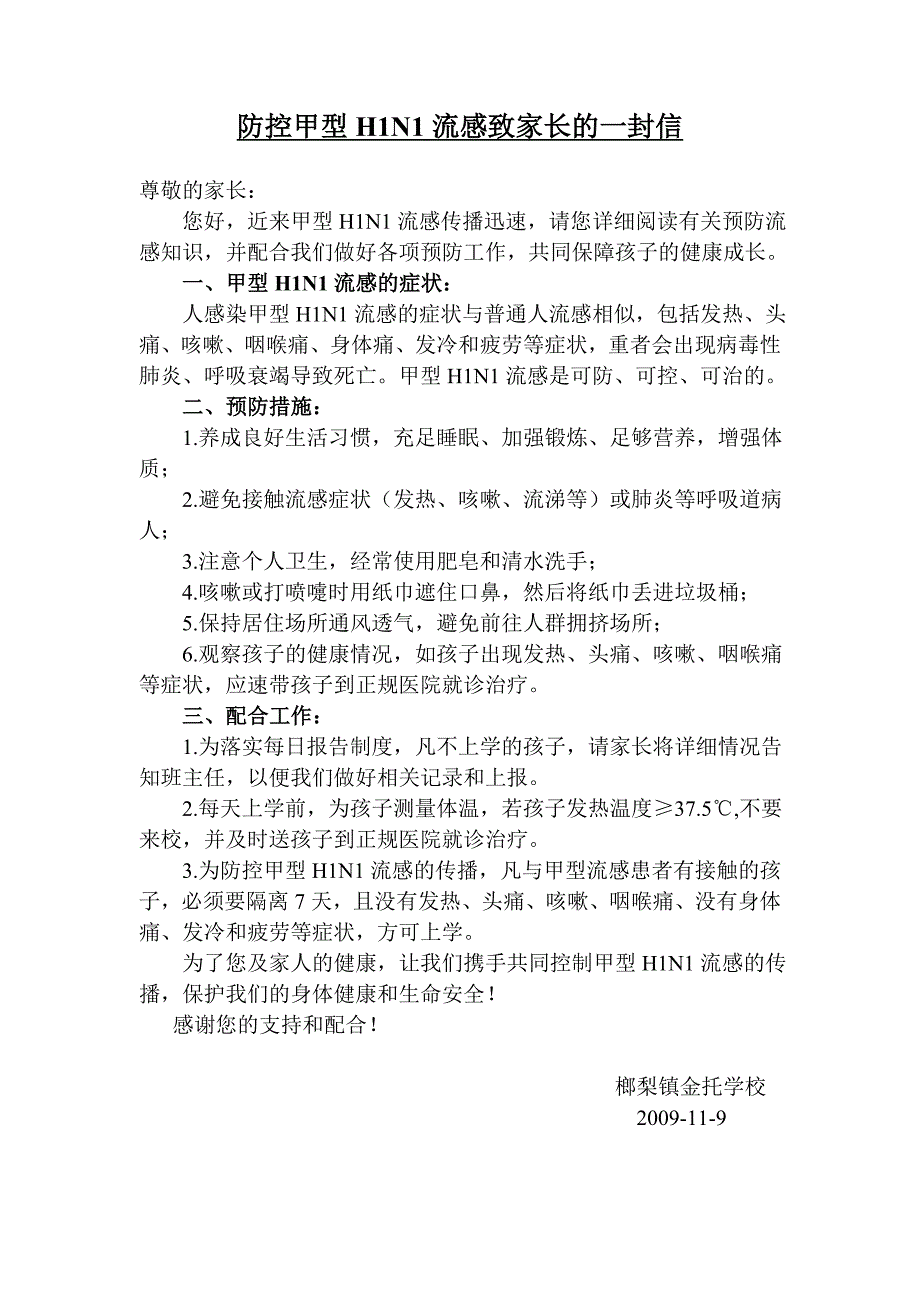 防控甲型 H1N1 流感致家长的一封信

尊敬的家长：

您好，近来甲型 H1N1 流感传播迅速，请您详细阅读有关预防流感知识，并配合我们做好各项预防工作，共同保障孩子的健康成长。

一、甲型 H1N1 流感的症状：

人感染甲型 H1N1 流感的症状与普通人流感相似，包括发热、头痛、咳嗽、咽喉痛、身体痛、发冷和疲劳等症状，重者会出现病毒性肺炎、呼吸衰竭导致死亡。甲型 H1N1 流感是可防、可控、可治的。

二、预防措施：

1.养成良好生活习惯，充足睡眠、加强锻炼、足够营养，增强体质；

2.避免接触流感症状（发热、咳嗽、流涕等）或肺炎等呼吸道病人；

3.注意个人卫生，经常使用肥皂和清水洗手；

4.咳嗽或打喷嚏时用纸巾遮住口鼻，然后将纸巾丢进垃圾桶；

5.保持居住场所通风透气，避免前往人群拥挤场所；

6.观察孩子的健康情况，如孩子出现发热、头痛、咳嗽、咽喉痛等症状，应速带孩子到正规医院就诊治疗。

三、配合工作：

1.为落实每日报告制度，凡不上学的孩子，请家长将详细情况告知班主任，以便我们做好相关记录和上报。

2.每天上学前，为孩子测量体温，若孩子发热温度≥37.5℃,不要来校，并及时送孩子到正规医院就诊治疗。

3.为防控甲型 H1N1 流感的传播，凡与甲型流感患者有接触的孩子，必须要隔离 7 天，且没有发热、头痛、咳嗽、咽喉痛、没有身体痛、发冷和疲劳等症状，方可上学。

为了您及家人的健康，让我们携手共同控制甲型 H1N1 流感的传播，保护我们的身体健康和生命安全！

感谢您的支持和配合！

榔梨镇金托学校
2009-11-9